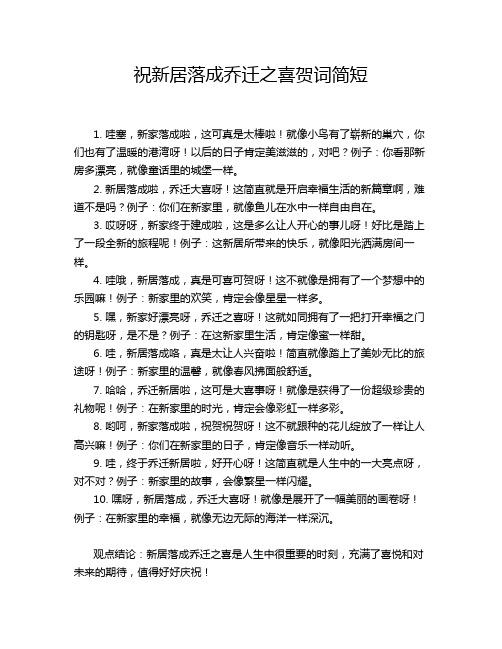 祝新居落成乔迁之喜贺词简短

1. 哇塞，新家落成啦，这可真是太棒啦！就像小鸟有了崭新的巢穴，你们也有了温暖的港湾呀！以后的日子肯定美滋滋的，对吧？例子：你看那新房多漂亮，就像童话里的城堡一样。

2. 新居落成啦，乔迁大喜呀！这简直就是开启幸福生活的新篇章啊，难道不是吗？例子：你们在新家里，就像鱼儿在水中一样自由自在。

3. 哎呀呀，新家终于建成啦，这是多么让人开心的事儿呀！好比是踏上了一段全新的旅程呢！例子：这新居所带来的快乐，就像阳光洒满房间一样。

4. 哇哦，新居落成，真是可喜可贺呀！这不就像是拥有了一个梦想中的乐园嘛！例子：新家里的欢笑，肯定会像星星一样多。

5. 嘿，新家好漂亮呀，乔迁之喜呀！这就如同拥有了一把打开幸福之门的钥匙呀，是不是？例子：在这新家里生活，肯定像蜜一样甜。

6. 哇，新居落成咯，真是太让人兴奋啦！简直就像踏上了美妙无比的旅途呀！例子：新家里的温馨，就像春风拂面般舒适。

7. 哈哈，乔迁新居啦，这可是大喜事呀！就像是获得了一份超级珍贵的礼物呢！例子：在新家里的时光，肯定会像彩虹一样多彩。

8. 哟呵，新家落成啦，祝贺祝贺呀！这不就跟种的花儿绽放了一样让人高兴嘛！例子：你们在新家里的日子，肯定像音乐一样动听。

9. 哇，终于乔迁新居啦，好开心呀！这简直就是人生中的一大亮点呀，对不对？例子：新家里的故事，会像繁星一样闪耀。

10. 嘿呀，新居落成，乔迁大喜呀！就像是展开了一幅美丽的画卷呀！例子：在新家里的幸福，就像无边无际的海洋一样深沉。

观点结论：新居落成乔迁之喜是人生中很重要的时刻，充满了喜悦和对未来的期待，值得好好庆祝！